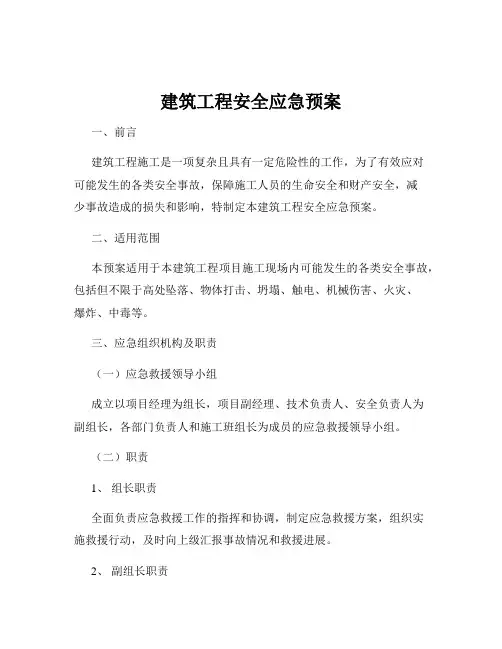 建筑工程安全应急预案

一、前言

建筑工程施工是一项复杂且具有一定危险性的工作，为了有效应对可能发生的各类安全事故，保障施工人员的生命安全和财产安全，减少事故造成的损失和影响，特制定本建筑工程安全应急预案。

二、适用范围

本预案适用于本建筑工程项目施工现场内可能发生的各类安全事故，包括但不限于高处坠落、物体打击、坍塌、触电、机械伤害、火灾、爆炸、中毒等。

三、应急组织机构及职责

（一）应急救援领导小组

成立以项目经理为组长，项目副经理、技术负责人、安全负责人为副组长，各部门负责人和施工班组长为成员的应急救援领导小组。

（二）职责

1、组长职责

全面负责应急救援工作的指挥和协调，制定应急救援方案，组织实施救援行动，及时向上级汇报事故情况和救援进展。

2、副组长职责